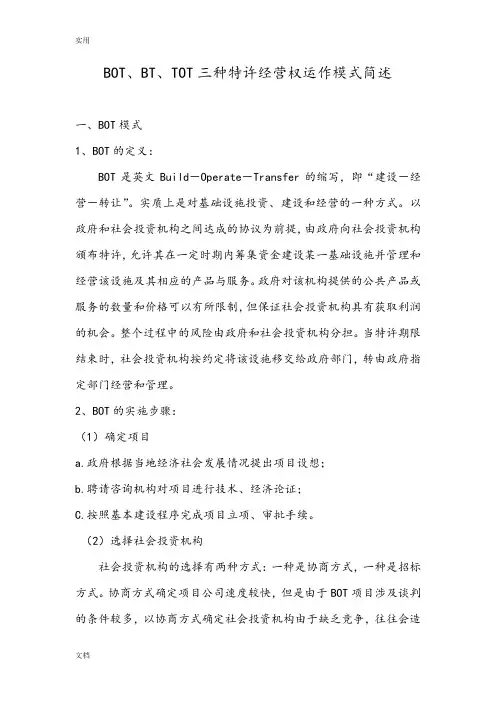 实用

BOT、BT、TOT 三种特许经营权运作模式简述

一、BOT 模式

1、BOT 的定义：

BOT 是英文 Build－Operate－Transfer 的缩写，即“建设－经营－转让”。实质上是对基础设施投资、建设和经营的一种方式。以政府和社会投资机构之间达成的协议为前提，由政府向社会投资机构颁布特许，允许其在一定时期内筹集资金建设某一基础设施并管理和经营该设施及其相应的产品与服务。政府对该机构提供的公共产品或服务的数量和价格可以有所限制，但保证社会投资机构具有获取利润的机会。整个过程中的风险由政府和社会投资机构分担。当特许期限结束时，社会投资机构按约定将该设施移交给政府部门，转由政府指定部门经营和管理。

2、BOT 的实施步骤：

（1）确定项目

a.政府根据当地经济社会发展情况提出项目设想；

b.聘请咨询机构对项目进行技术、经济论证；

C.按照基本建设程序完成项目立项、审批手续。

（2）选择社会投资机构

社会投资机构的选择有两种方式：一种是协商方式，一种是招标方式。协商方式确定项目公司速度较快，但是由于 BOT 项目涉及谈判的条件较多，以协商方式确定社会投资机构由于缺乏竞争，往往会造

文档